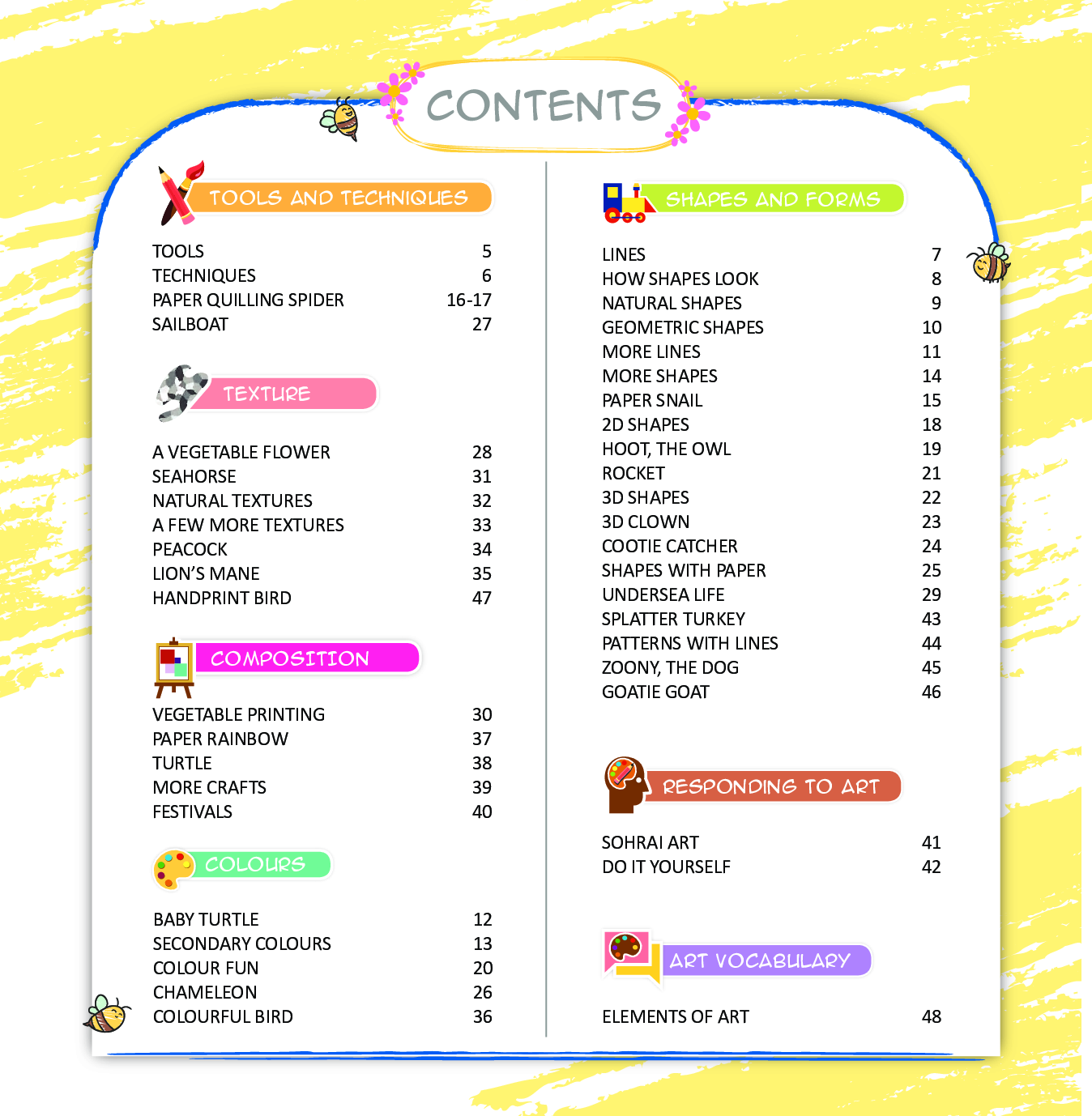 CONTENTS

TOOLS AND TECHNIQUES

TOOLS 5
TECHNIQUES 6
PAPER QUILLING SPIDER 16-17
SAILBOAT 27

TEXTURE

A VEGETABLE FLOWER 28
SEAHORSE 31
NATURAL TEXTURES 32
A FEW MORE TEXTURES 33
PEACOCK 34
LION'S MANE 35
HANDPRINT BIRD 47

COMPOSITION

VEGETABLE PRINTING 30
PAPER RAINBOW 37
TURTLE 38
MORE CRAFTS 39
FESTIVALS 40

COLOURS

BABY TURTLE 12
SECONDARY COLOURS 13
COLOUR FUN 20
CHAMELEON 26
COLOURFUL BIRD 36

SHAPES AND FORMS

LINES 7
HOW SHAPES LOOK 8
NATURAL SHAPES 9
GEOMETRIC SHAPES 10
MORE LINES 11
MORE SHAPES 14
PAPER SNAIL 15
2D SHAPES 18
HOOT, THE OWL 19
ROCKET 21
3D SHAPES 22
3D CLOWN 23
COOTIE CATCHER 24
SHAPES WITH PAPER 25
UNDERSEA LIFE 29
SPLATTER TURKEY 43
PATTERNS WITH LINES 44
ZOONY, THE DOG 45
GOATIE GOAT 46

RESPONDING TO ART

SOHRAI ART 41
DO IT YOURSELF 42

ART VOCABULARY

ELEMENTS OF ART 48